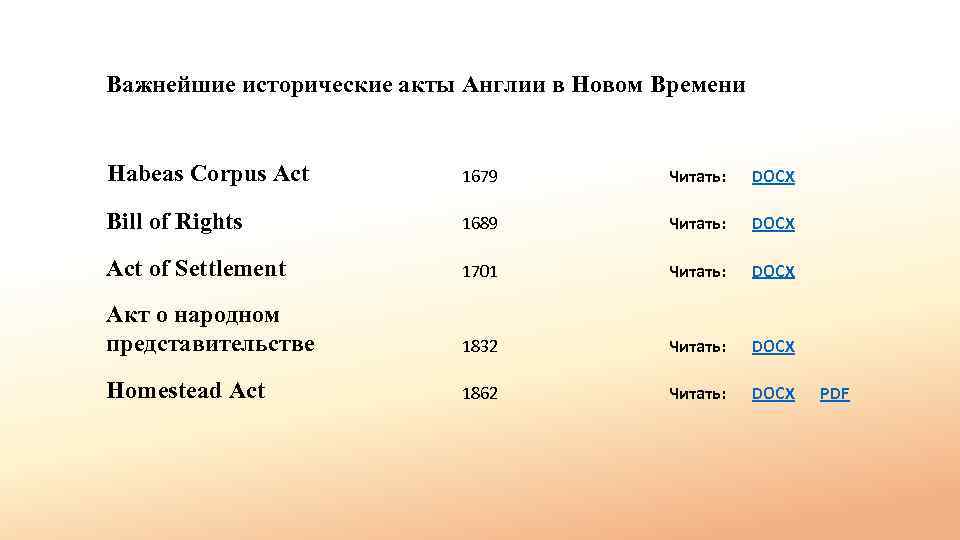 Важнейшие исторические акты Англии в Новом Времени

| | | | | |
|---|---|---|---|---|
| Habeas Corpus Act | 1679 | Читать: | DOCX | |
| Bill of Rights | 1689 | Читать: | DOCX | |
| Act of Settlement | 1701 | Читать: | DOCX | |
| Акт о народном представительстве | 1832 | Читать: | DOCX | |
| Homestead Act | 1862 | Читать: | DOCX | PDF |